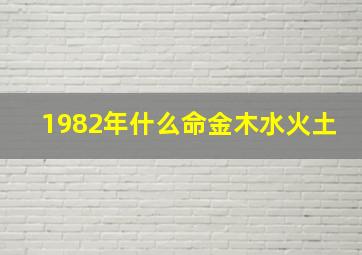 1982年什么命金木水火土